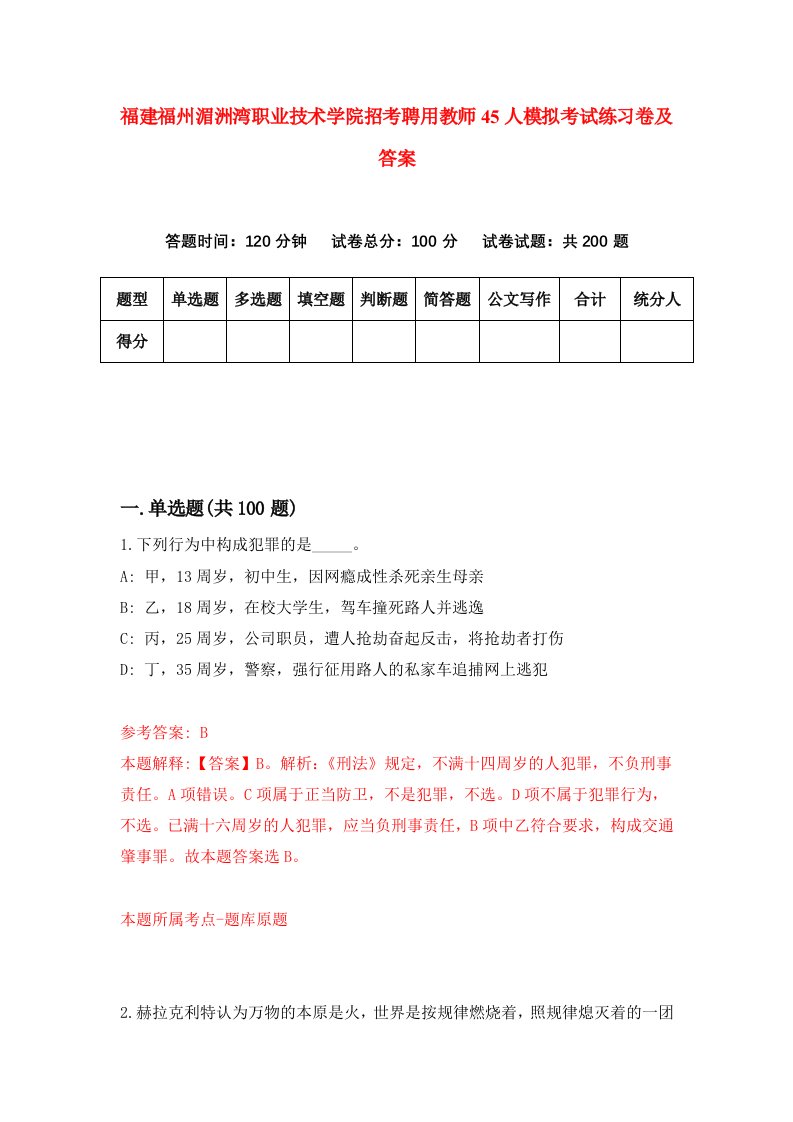 福建福州湄洲湾职业技术学院招考聘用教师45人模拟考试练习卷及答案

答题时间：120分钟　试卷总分：100分　试卷试题：共200题

| 题型 | 单选题 | 多选题 | 填空题 | 判断题 | 简答题 | 公文写作 | 合计 | 统分人 |
|---|---|---|---|---|---|---|---|---|
| 得分 | | | | | | | | |

一.单选题(共100题)

1.下列行为中构成犯罪的是_____。

A: 甲，13周岁，初中生，因网瘾成性杀死亲生母亲

B: 乙，18周岁，在校大学生，驾车撞死路人并逃逸

C: 丙，25周岁，公司职员，遭人抢劫奋起反击，将抢劫者打伤

D: 丁，35周岁，警察，强行征用路人的私家车追捕网上逃犯

参考答案: B

本题解释:【答案】B。解析:《刑法》规定，不满十四周岁的人犯罪，不负刑事责任。A项错误。C项属于正当防卫，不是犯罪，不选。D项不属于犯罪行为，不选。已满十六周岁的人犯罪，应当负刑事责任，B项中乙符合要求，构成交通肇事罪。故本题答案选B。

本题所属考点-题库原题

2.赫拉克利特认为万物的本原是火，世界是按规律燃烧着，照规律熄灭着的一团